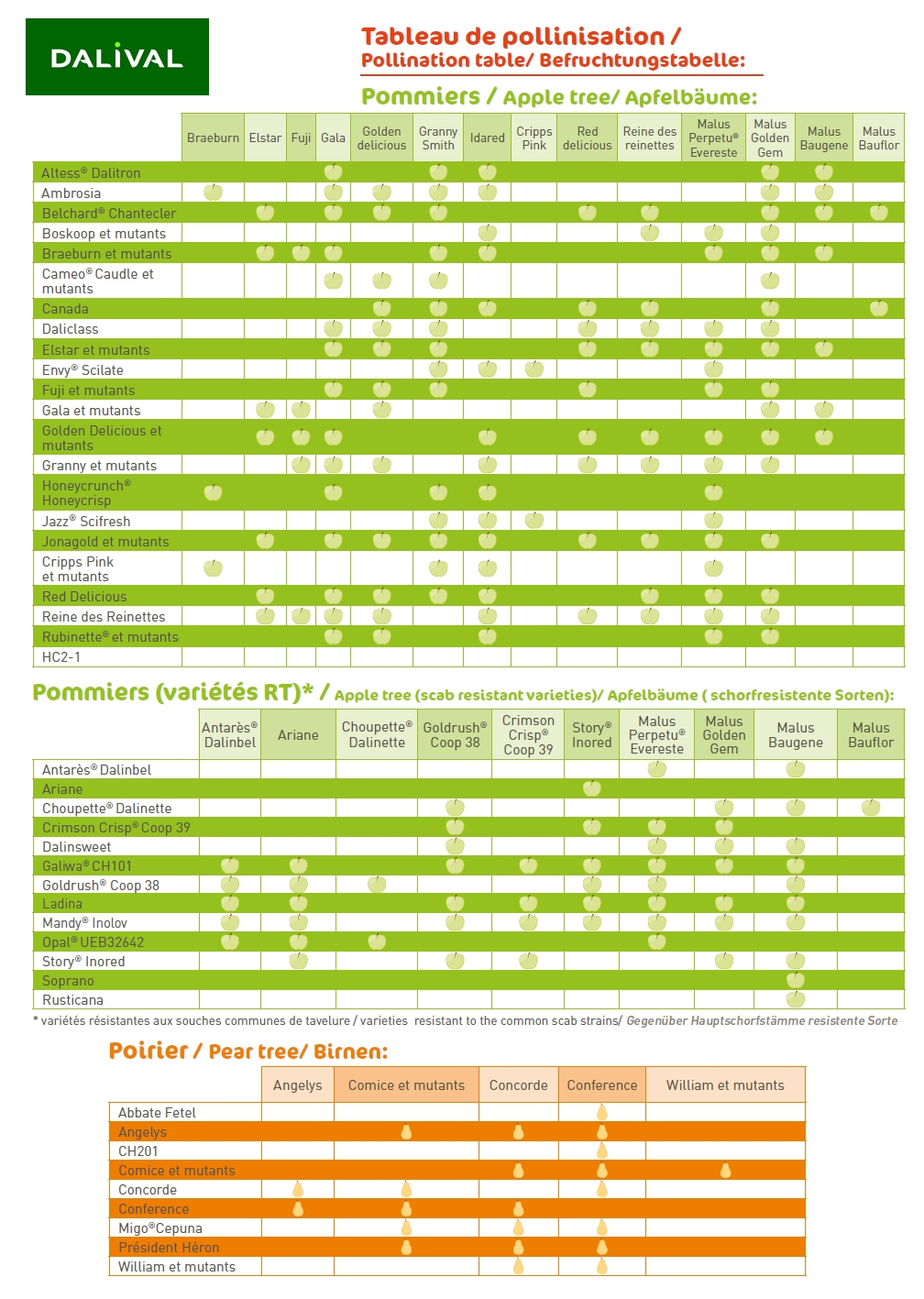 DALIVAL

Tableau de pollinisation /
Pollination table/ Befruchtungstabelle:

Pommiers / Apple tree/ Apfelbäume:

| | Braeburn | Elstar | Fuji | Gala | Golden delicious | Granny Smith | Idared | Cripps Pink | Red delicious | Reine des reinettes | Malus Perpetu® Evereste | Malus Golden Gem | Malus Baugene | Malus Bauflor |
|---|---|---|---|---|---|---|---|---|---|---|---|---|---|---|
| Altess® Dalitron | | | | | | | | | | | | | | |
| Ambrosia | | | | | | | | | | | | | | |
| Belchard® Chantecler | | | | | | | | | | | | | | |
| Boskoop et mutants | | | | | | | | | | | | | | |
| Braeburn et mutants | | | | | | | | | | | | | | |
| Cameo® Caudle et mutants | | | | | | | | | | | | | | |
| Canada | | | | | | | | | | | | | | |
| Daliclass | | | | | | | | | | | | | | |
| Elstar et mutants | | | | | | | | | | | | | | |
| Envy® Scilate | | | | | | | | | | | | | | |
| Fuji et mutants | | | | | | | | | | | | | | |
| Gala et mutants | | | | | | | | | | | | | | |
| Golden Delicious et mutants | | | | | | | | | | | | | | |
| Granny et mutants | | | | | | | | | | | | | | |
| Honeycrunch® Honeycrisp | | | | | | | | | | | | | | |
| Jazz® Scifresh | | | | | | | | | | | | | | |
| Jonagold et mutants | | | | | | | | | | | | | | |
| Cripps Pink et mutants | | | | | | | | | | | | | | |
| Red Delicious | | | | | | | | | | | | | | |
| Reine des Reinettes | | | | | | | | | | | | | | |
| Rubinette® et mutants | | | | | | | | | | | | | | |
| HC2-1 | | | | | | | | | | | | | | |

Pommiers (variétés RT)* / Apple tree (scab resistant varieties)/ Apfelbäume ( schorfresistente Sorten):

| | Antarès® Dalinbel | Ariane | Choupette® Dalinette | Goldrush® Coop 38 | Crimson Crisp® Coop 39 | Story® Inored | Malus Perpetu® Evereste | Malus Golden Gem | Malus Baugene | Malus Bauflor |
|---|---|---|---|---|---|---|---|---|---|---|
| Antarès® Dalinbel | | | | | | | | | | |
| Ariane | | | | | | | | | | |
| Choupette® Dalinette | | | | | | | | | | |
| Crimson Crisp® Coop 39 | | | | | | | | | | |
| Dalinsweet | | | | | | | | | | |
| Galiwa® CH101 | | | | | | | | | | |
| Goldrush® Coop 38 | | | | | | | | | | |
| Ladina | | | | | | | | | | |
| Mandy® Inolov | | | | | | | | | | |
| Opal® UEB32642 | | | | | | | | | | |
| Story® Inored | | | | | | | | | | |
| Soprano | | | | | | | | | | |
| Rusticana | | | | | | | | | | |

* variétés résistantes aux souches communes de tavelure / varieties resistant to the common scab strains/ Gegenüber Hauptschorfstämme resistente Sorte

Poirier / Pear tree/ Birnen:

| | Angelys | Comice et mutants | Concorde | Conference | William et mutants |
|---|---|---|---|---|---|
| Abbate Fetel | | | | | |
| Angelys | | | | | |
| CH201 | | | | | |
| Comice et mutants | | | | | |
| Concorde | | | | | |
| Conference | | | | | |
| Migo®Cepuna | | | | | |
| Président Héron | | | | | |
| William et mutants | | | | | |